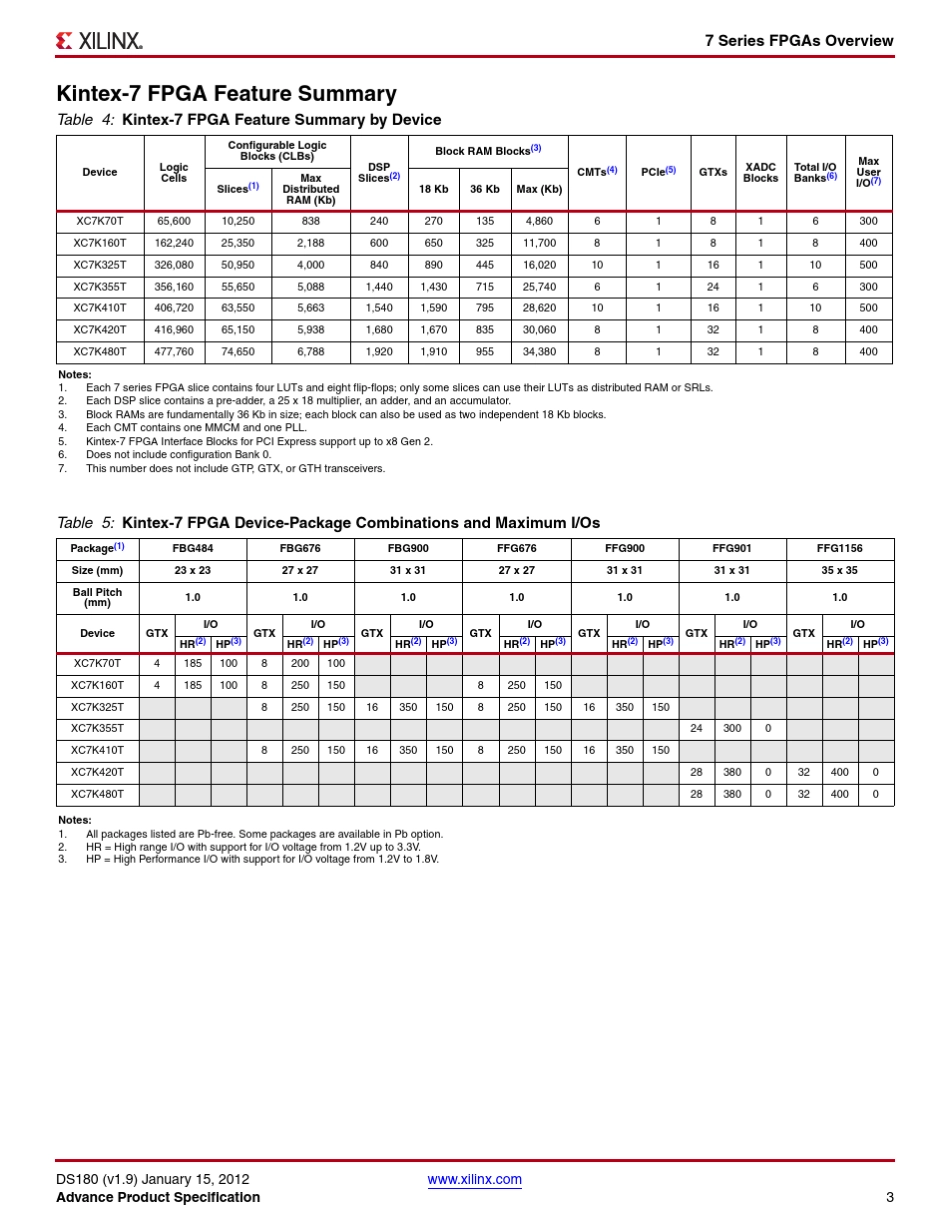 XILINX.

7 Series FPGAs Overview

Kintex-7 FPGA Feature Summary

Table 4: Kintex-7 FPGA Feature Summary by Device

| Device | Logic Cells | Configurable Logic Blocks (CLBs) |  | DSP Slices$^{(2)}$ | Block RAM Blocks$^{(3)}$ |  |  | CMTs$^{(4)}$ | PCIe$^{(5)}$ | GTXs | XADC Blocks | Total I/O Banks$^{(6)}$ | Max User I/O$^{(7)}$ |
|---|---|---|---|---|---|---|---|---|---|---|---|---|---|
|  |  | Slices$^{(1)}$ | Max Distributed RAM (Kb) |  | 18 Kb | 36 Kb | Max (Kb) |  |  |  |  |  |  |
| XC7K70T | 65,600 | 10,250 | 838 | 240 | 270 | 135 | 4,860 | 6 | 1 | 8 | 1 | 6 | 300 |
| XC7K160T | 162,240 | 25,350 | 2,188 | 600 | 650 | 325 | 11,700 | 8 | 1 | 8 | 1 | 8 | 400 |
| XC7K325T | 326,080 | 50,950 | 4,000 | 840 | 890 | 445 | 16,020 | 10 | 1 | 16 | 1 | 10 | 500 |
| XC7K355T | 356,160 | 55,650 | 5,088 | 1,440 | 1,430 | 715 | 25,740 | 6 | 1 | 24 | 1 | 6 | 300 |
| XC7K410T | 406,720 | 63,550 | 5,663 | 1,540 | 1,590 | 795 | 28,620 | 10 | 1 | 16 | 1 | 10 | 500 |
| XC7K420T | 416,960 | 65,150 | 5,938 | 1,680 | 1,670 | 835 | 30,060 | 8 | 1 | 32 | 1 | 8 | 400 |
| XC7K480T | 477,760 | 74,650 | 6,788 | 1,920 | 1,910 | 955 | 34,380 | 8 | 1 | 32 | 1 | 8 | 400 |

Notes:
1. Each 7 series FPGA slice contains four LUTs and eight flip-flops; only some slices can use their LUTs as distributed RAM or SRLs.
2. Each DSP slice contains a pre-adder, a 25 x 18 multiplier, an adder, and an accumulator.
3. Block RAMs are fundamentally 36 Kb in size; each block can also be used as two independent 18 Kb blocks.
4. Each CMT contains one MMCM and one PLL.
5. Kintex-7 FPGA Interface Blocks for PCI Express support up to x8 Gen 2.
6. Does not include configuration Bank 0.
7. This number does not include GTP, GTX, or GTH transceivers.

Table 5: Kintex-7 FPGA Device-Package Combinations and Maximum I/Os

| Package$^{(1)}$ | FBG484 |  |  | FBG676 |  |  | FBG900 |  |  | FFG676 |  |  | FFG900 |  |  | FFG901 |  |  | FFG1156 |  |  |
|---|---|---|---|---|---|---|---|---|---|---|---|---|---|---|---|---|---|---|---|---|---|
| Size (mm) | 23 x 23 |  |  | 27 x 27 |  |  | 31 x 31 |  |  | 27 x 27 |  |  | 31 x 31 |  |  | 31 x 31 |  |  | 35 x 35 |  |  |
| Ball Pitch (mm) | 1.0 |  |  | 1.0 |  |  | 1.0 |  |  | 1.0 |  |  | 1.0 |  |  | 1.0 |  |  | 1.0 |  |  |
| Device | GTX | I/O |  | GTX | I/O |  | GTX | I/O |  | GTX | I/O |  | GTX | I/O |  | GTX | I/O |  | GTX | I/O |  |
|  |  | HR$^{(2)}$ | HP$^{(3)}$ |  | HR$^{(2)}$ | HP$^{(3)}$ |  | HR$^{(2)}$ | HP$^{(3)}$ |  | HR$^{(2)}$ | HP$^{(3)}$ |  | HR$^{(2)}$ | HP$^{(3)}$ |  | HR$^{(2)}$ | HP$^{(3)}$ |  | HR$^{(2)}$ | HP$^{(3)}$ |
| XC7K70T | 4 | 185 | 100 | 8 | 200 | 100 |  |  |  |  |  |  |  |  |  |  |  |  |  |  |  |
| XC7K160T | 4 | 185 | 100 | 8 | 250 | 150 |  |  |  | 8 | 250 | 150 |  |  |  |  |  |  |  |  |  |
| XC7K325T |  |  |  | 8 | 250 | 150 | 16 | 350 | 150 | 8 | 250 | 150 | 16 | 350 | 150 |  |  |  |  |  |  |
| XC7K355T |  |  |  |  |  |  |  |  |  |  |  |  |  |  |  | 24 | 300 | 0 |  |  |  |
| XC7K410T |  |  |  | 8 | 250 | 150 | 16 | 350 | 150 | 8 | 250 | 150 | 16 | 350 | 150 |  |  |  |  |  |  |
| XC7K420T |  |  |  |  |  |  |  |  |  |  |  |  |  |  |  | 28 | 380 | 0 | 32 | 400 | 0 |
| XC7K480T |  |  |  |  |  |  |  |  |  |  |  |  |  |  |  | 28 | 380 | 0 | 32 | 400 | 0 |

Notes:
1. All packages listed are Pb-free. Some packages are available in Pb option.
2. HR = High range I/O with support for I/O voltage from 1.2V up to 3.3V.
3. HP = High Performance I/O with support for I/O voltage from 1.2V to 1.8V.

DS180 (v1.9) January 15, 2012
Advance Product Specification

www.xilinx.com

3